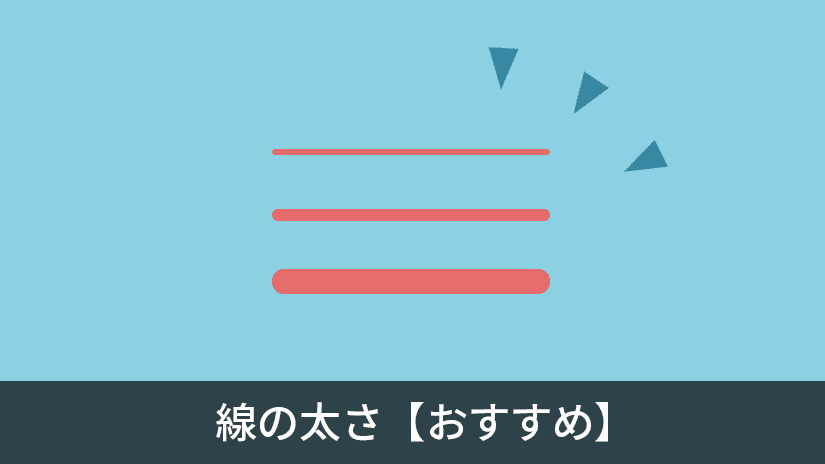 線の太さ【おすすめ】